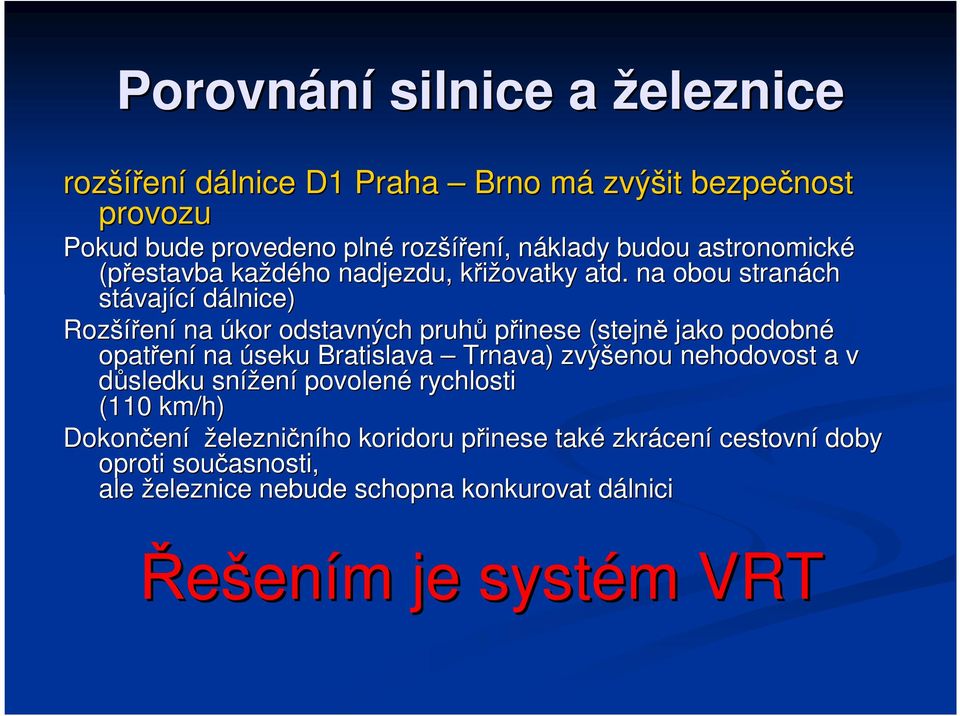 Porovnání silnice a železnice

rozšíření dálnice D1 Praha – Brno má zvýšit bezpečnost provozu

Pokud bude provedeno plné rozšíření, náklady budou astronomické (přestavba každého nadjezdu, křižovatky atd. na obou stranách stávající dálnice)

Rozšíření na úkor odstavných pruhů přinese (stejně jako podobné opatření na úseku Bratislava – Trnava) zvýšenou nehodovost a v důsledku snížení povolené rychlosti (110 km/h)

Dokončení železničního koridoru přinese také zkrácení cestovní doby oproti současnosti, ale železnice nebude schopna konkurovat dálnici

Řešením je systém VRT